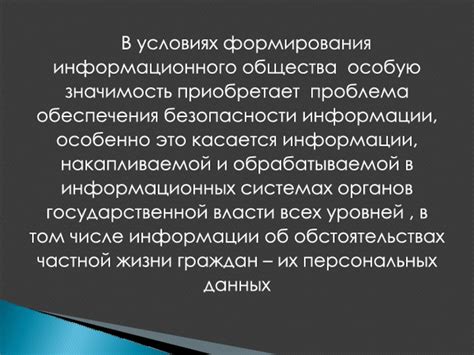 В условиях формирования информационного общества особую значимость приобретает проблема обеспечения безопасности информации, особенно это касается информации, накапливаемой и обрабатываемой в информационных системах органов государственной власти всех уровней , в том числе информации об обстоятельствах частной жизни граждан – их персональных данных